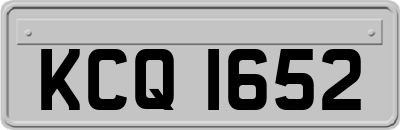 KCQ 1652